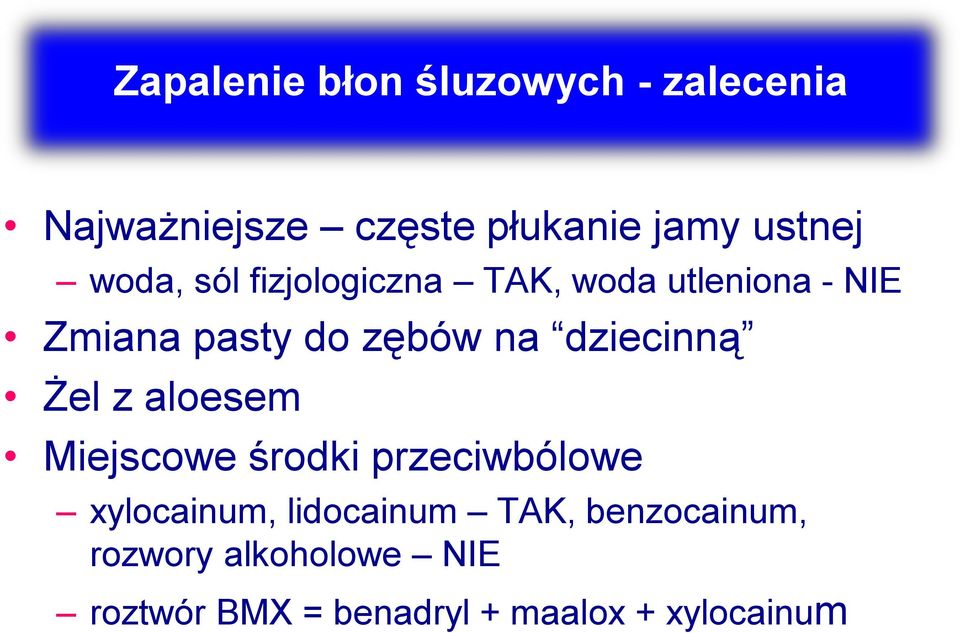 Zapalenie błon śluzowych - zalecenia

• Najważniejsze – częste płukanie jamy ustnej
– woda, sól fizjologiczna – TAK, woda utleniona - NIE
• Zmiana pasty do zębów na “dziecinną”
• Żel z aloesem
• Miejscowe środki przeciwbólowe
– xylocainum, lidocainum – TAK, benzocainum, rozwory alkoholowe – NIE
– roztwór BMX = benadryl + maalox + xylocainum